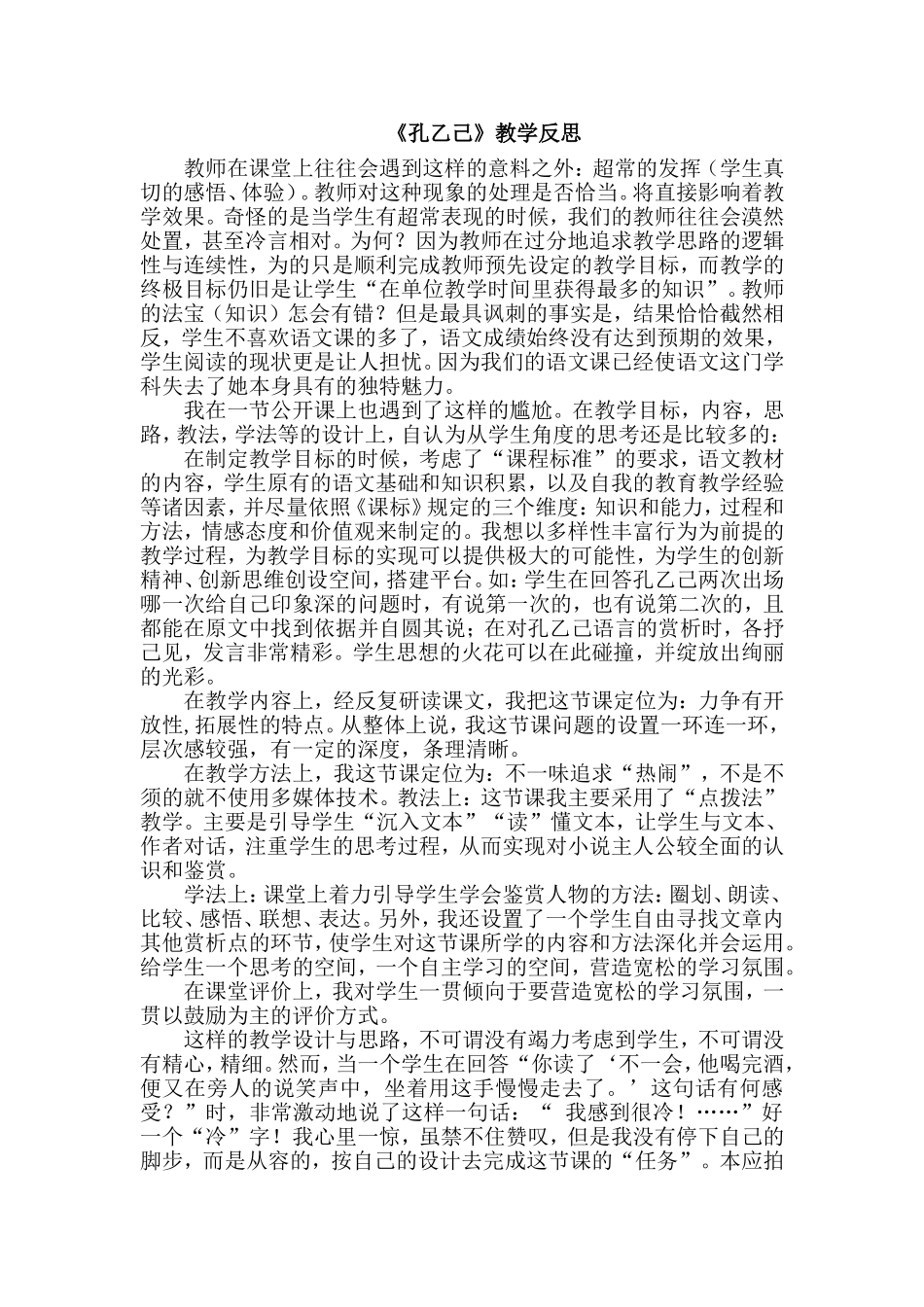 《孔乙己》教学反思

教师在课堂上往往会遇到这样的意料之外：超常的发挥（学生真切的感悟、体验）。教师对这种现象的处理是否恰当。将直接影响着教学效果。奇怪的是当学生有超常表现的时候，我们的教师往往会漠然处置，甚至冷言相对。为何？因为教师在过分地追求教学思路的逻辑性与连续性，为的只是顺利完成教师预先设定的教学目标，而教学的终极目标仍旧是让学生“在单位教学时间里获得最多的知识”。教师的法宝（知识）怎会有错？但是最具讽刺的事实是，结果恰恰截然相反，学生不喜欢语文课的多了，语文成绩始终没有达到预期的效果，学生阅读的现状更是让人担忧。因为我们的语文课已经使语文这门学科失去了她本身具有的独特魅力。

我在一节公开课上也遇到了这样的尴尬。在教学目标，内容，思路，教法，学法等的设计上，自认为从学生角度的思考还是比较多的：

在制定教学目标的时候，考虑了“课程标准”的要求，语文教材的内容，学生原有的语文基础和知识积累，以及自我的教育教学经验等诸因素，并尽量依照《课标》规定的三个维度：知识和能力，过程和方法，情感态度和价值观来制定的。我想以多样性丰富行为为前提的教学过程，为教学目标的实现可以提供极大的可能性，为学生的创新精神、创新思维创设空间，搭建平台。如：学生在回答孔乙己两次出场哪一次给自己印象深的问题时，有说第一次的，也有说第二次的，且都能在原文中找到依据并自圆其说；在对孔乙己语言的赏析时，各抒己见，发言非常精彩。学生思想的火花可以在此碰撞，并绽放出绚丽的光彩。

在教学内容上，经反复研读课文，我把这节课定位为：力争有开放性,拓展性的特点。从整体上说，我这节课问题的设置一环连一环，层次感较强，有一定的深度，条理清晰。

在教学方法上，我这节课定位为：不一味追求“热闹”，不是不须的就不使用多媒体技术。教法上：这节课我主要采用了“点拨法”教学。主要是引导学生“沉入文本”“读”懂文本，让学生与文本、作者对话，注重学生的思考过程，从而实现对小说主人公较全面的认识和鉴赏。

学法上：课堂上着力引导学生学会鉴赏人物的方法：圈划、朗读、比较、感悟、联想、表达。另外，我还设置了一个学生自由寻找文章内其他赏析点的环节，使学生对这节课所学的内容和方法深化并会运用。给学生一个思考的空间，一个自主学习的空间，营造宽松的学习氛围。

在课堂评价上，我对学生一贯倾向于要营造宽松的学习氛围，一贯以鼓励为主的评价方式。

这样的教学设计与思路，不可谓没有竭力考虑到学生，不可谓没有精心，精细。然而，当一个学生在回答“你读了‘不一会，他喝完酒，便又在旁人的说笑声中，坐着用这手慢慢走去了。’这句话有何感受？”时，非常激动地说了这样一句话：“ 我感到很冷！……”好一个“冷”字！我心里一惊，虽禁不住赞叹，但是我没有停下自己的脚步，而是从容的，按自己的设计去完成这节课的“任务”。本应拍